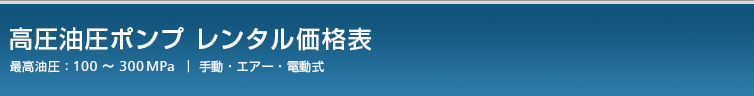 高圧油圧ポンプ レンタル価格表

最高油圧：100 ～ 300 MPa ｜ 手動・エアー・電動式